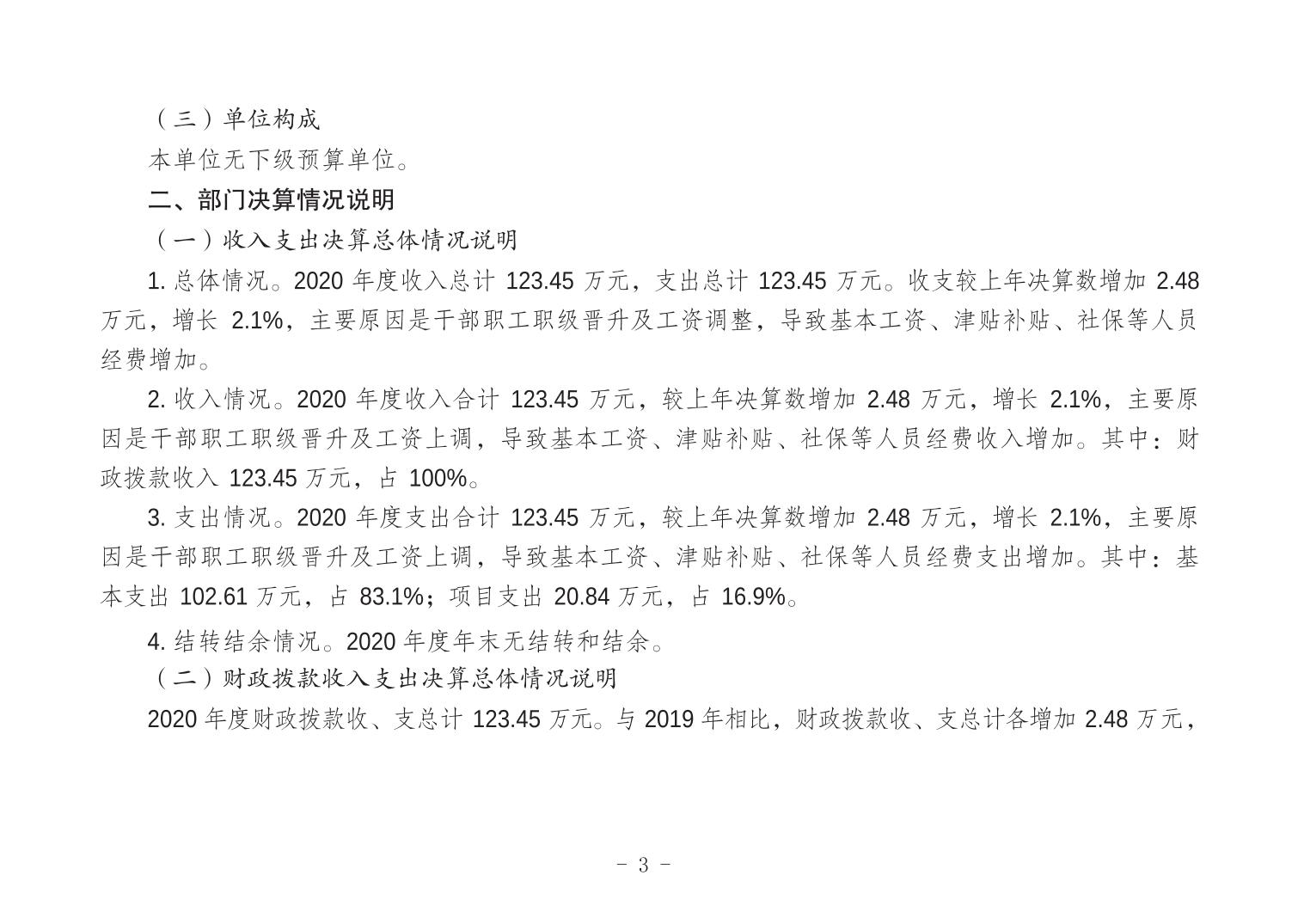 （三）单位构成

本单位无下级预算单位。

二、部门决算情况说明

（一）收入支出决算总体情况说明

1. 总体情况。2020 年度收入总计 123.45 万元，支出总计 123.45 万元。收支较上年决算数增加 2.48 万元，增长 2.1%，主要原因是干部职工职级晋升及工资调整，导致基本工资、津贴补贴、社保等人员经费增加。

2. 收入情况。2020 年度收入合计 123.45 万元，较上年决算数增加 2.48 万元，增长 2.1%，主要原因是干部职工职级晋升及工资上调，导致基本工资、津贴补贴、社保等人员经费收入增加。其中：财政拨款收入 123.45 万元，占 100%。

3. 支出情况。2020 年度支出合计 123.45 万元，较上年决算数增加 2.48 万元，增长 2.1%，主要原因是干部职工职级晋升及工资上调，导致基本工资、津贴补贴、社保等人员经费支出增加。其中：基本支出 102.61 万元，占 83.1%；项目支出 20.84 万元，占 16.9%。

4. 结转结余情况。2020 年度年末无结转和结余。

（二）财政拨款收入支出决算总体情况说明

2020 年度财政拨款收、支总计 123.45 万元。与 2019 年相比，财政拨款收、支总计各增加 2.48 万元，

- 3 -